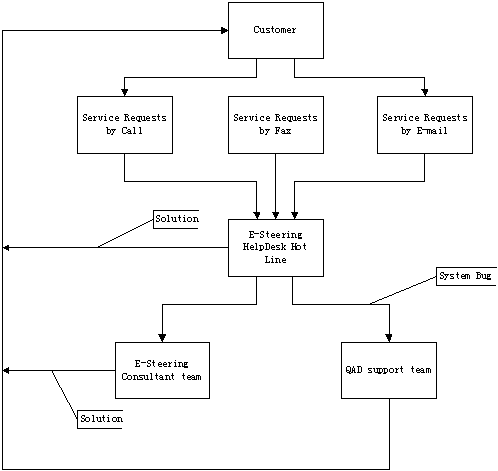 Customer

Service Requests by Call

Service Requests by Fax

Service Requests by E-mail

Solution

E-Steering HelpDesk Hot Line

System Bug

E-Steering Consultant team

QAD support team

Solution